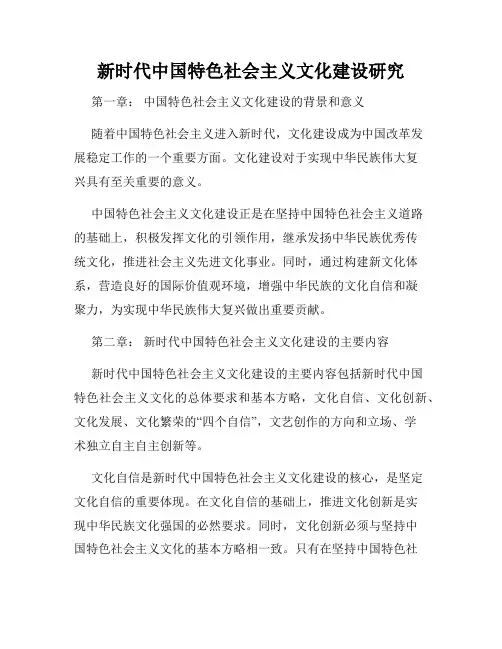 新时代中国特色社会主义文化建设研究

第一章： 中国特色社会主义文化建设的背景和意义

随着中国特色社会主义进入新时代，文化建设成为中国改革发展稳定工作的一个重要方面。文化建设对于实现中华民族伟大复兴具有至关重要的意义。

中国特色社会主义文化建设正是在坚持中国特色社会主义道路的基础上，积极发挥文化的引领作用，继承发扬中华民族优秀传统文化，推进社会主义先进文化事业。同时，通过构建新文化体系，营造良好的国际价值观环境，增强中华民族的文化自信和凝聚力，为实现中华民族伟大复兴做出重要贡献。

第二章： 新时代中国特色社会主义文化建设的主要内容

新时代中国特色社会主义文化建设的主要内容包括新时代中国特色社会主义文化的总体要求和基本方略，文化自信、文化创新、文化发展、文化繁荣的“四个自信”，文艺创作的方向和立场、学术独立自主自主创新等。

文化自信是新时代中国特色社会主义文化建设的核心，是坚定文化自信的重要体现。在文化自信的基础上，推进文化创新是实现中华民族文化强国的必然要求。同时，文化创新必须与坚持中国特色社会主义文化的基本方略相一致。只有在坚持中国特色社